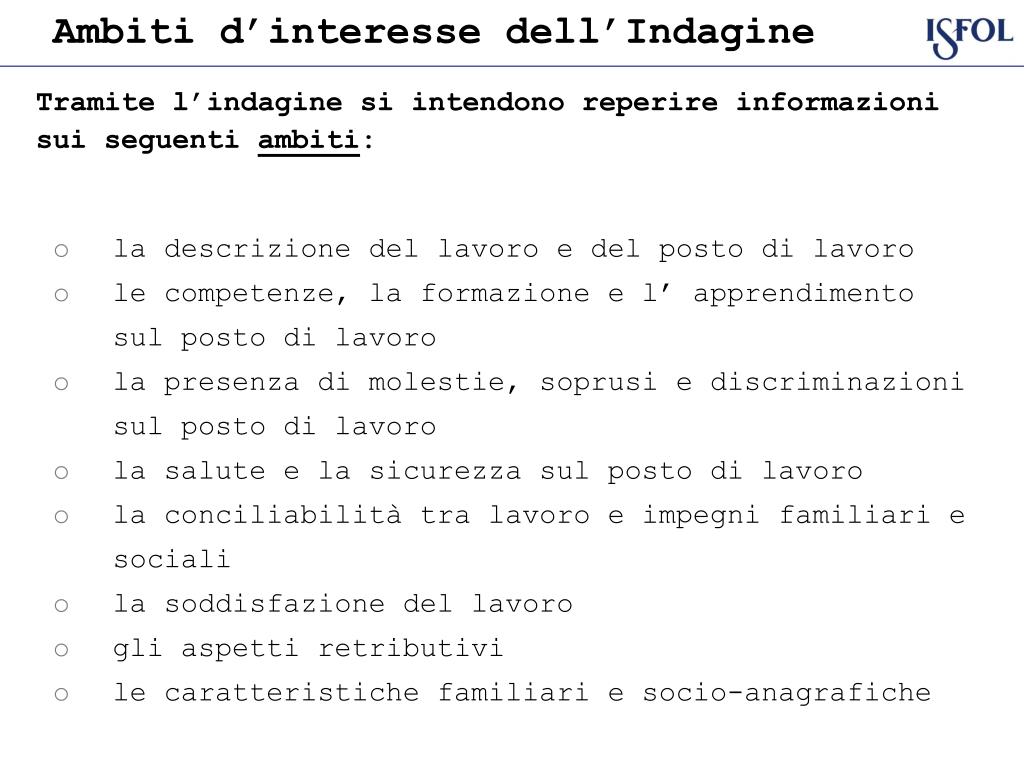 Ambiti d’interesse dell’Indagine

ISFOL

Tramite l’indagine si intendono reperire informazioni sui seguenti ambiti:

o la descrizione del lavoro e del posto di lavoro
o le competenze, la formazione e l’ apprendimento sul posto di lavoro
o la presenza di molestie, soprusi e discriminazioni sul posto di lavoro
o la salute e la sicurezza sul posto di lavoro
o la conciliabilità tra lavoro e impegni familiari e sociali
o la soddisfazione del lavoro
o gli aspetti retributivi
o le caratteristiche familiari e socio-anagrafiche